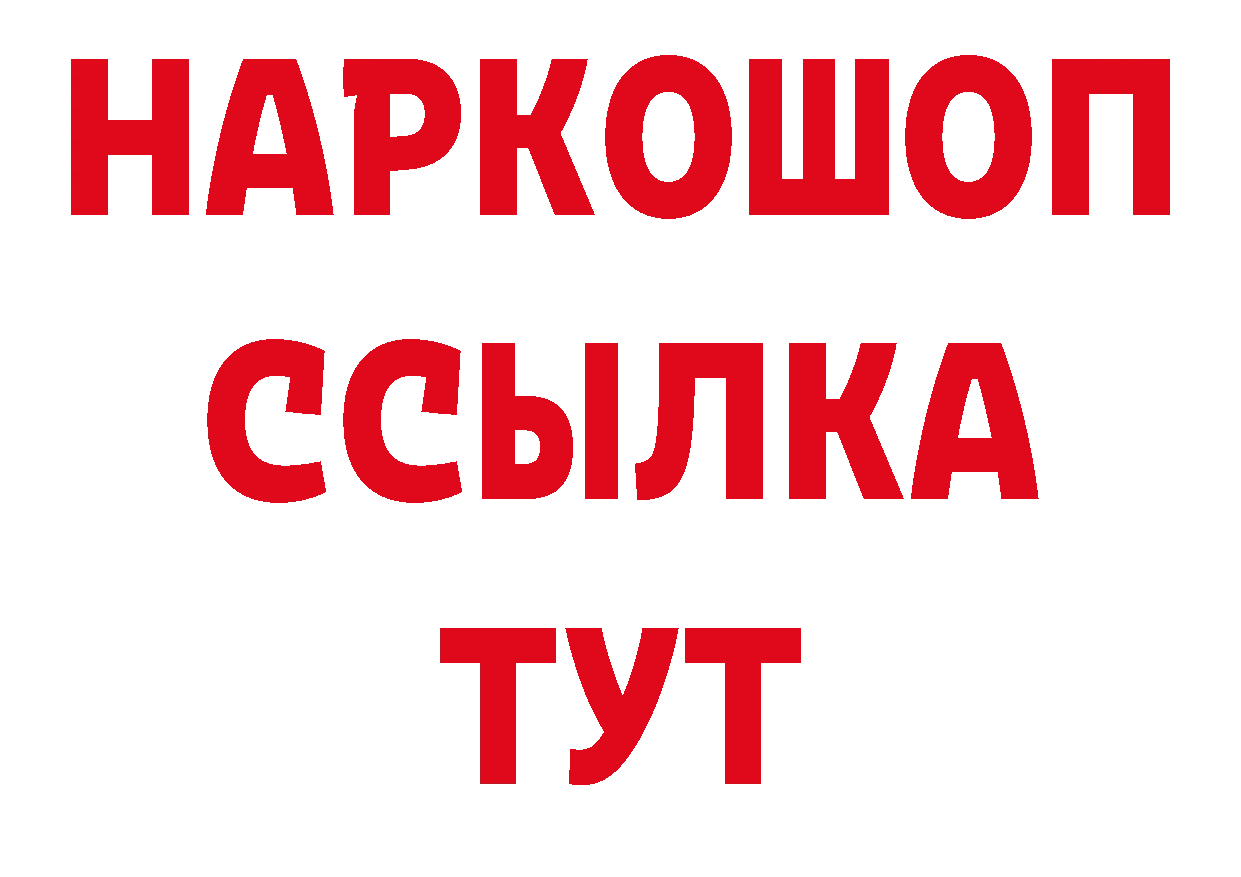 НАРКОШОП
ССЫЛКА
ТУТ